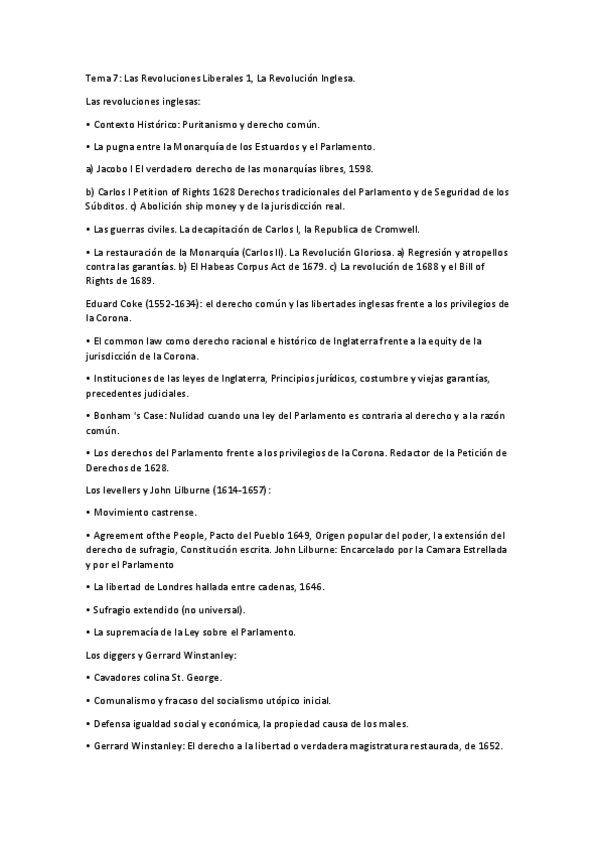 Tema 7: Las Revoluciones Liberales 1, La Revolución Inglesa.

Las revoluciones inglesas:

• Contexto Histórico: Puritanismo y derecho común.

• La pugna entre la Monarquía de los Estuardos y el Parlamento.

a) Jacobo I El verdadero derecho de las monarquías libres, 1598.

b) Carlos I Petition of Rights 1628 Derechos tradicionales del Parlamento y de Seguridad de los Súbditos. c) Abolición ship money y de la jurisdicción real.

• Las guerras civiles. La decapitación de Carlos I, la Republica de Cromwell.

• La restauración de la Monarquía (Carlos II). La Revolución Gloriosa. a) Regresión y atropellos contra las garantías. b) El Habeas Corpus Act de 1679. c) La revolución de 1688 y el Bill of Rights de 1689.

Eduard Coke (1552-1634): el derecho común y las libertades inglesas frente a los privilegios de la Corona.

• El common law como derecho racional e histórico de Inglaterra frente a la equity de la jurisdicción de la Corona.

• Instituciones de las leyes de Inglaterra, Principios jurídicos, costumbre y viejas garantías, precedentes judiciales.

• Bonham 's Case: Nulidad cuando una ley del Parlamento es contraria al derecho y a la razón común.

• Los derechos del Parlamento frente a los privilegios de la Corona. Redactor de la Petición de Derechos de 1628.

Los levellers y John Lilburne (1614-1657):

• Movimiento castrense.

• Agreement ofthe People, Pacto del Pueblo 1649, Origen popular del poder, la extensión del derecho de sufragio, Constitución escrita. John Lilburne: Encarcelado por la Camara Estrellada y por el Parlamento

• La libertad de Londres hallada entre cadenas, 1646.

• Sufragio extendido (no universal).

• La supremacía de la Ley sobre el Parlamento.

Los diggers y Gerrard Winstanley:

• Cavadores colina St. George.

• Comunalismo y fracaso del socialismo utópico inicial.

• Defensa igualdad social y económica, la propiedad causa de los males.

• Gerrard Winstanley: El derecho a la libertad o verdadera magistratura restaurada, de 1652.